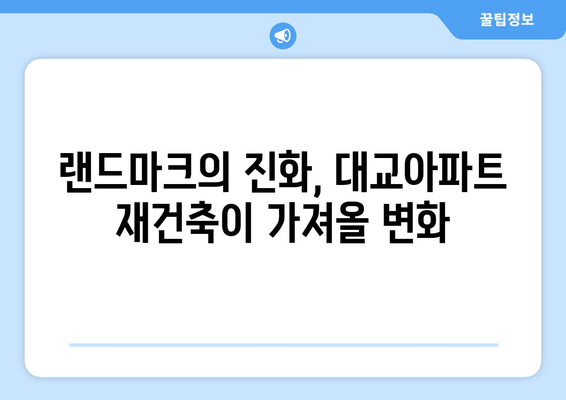 꿀팁정보

랜드마크의 진화, 대교아파트 재건축이 가져올 변화